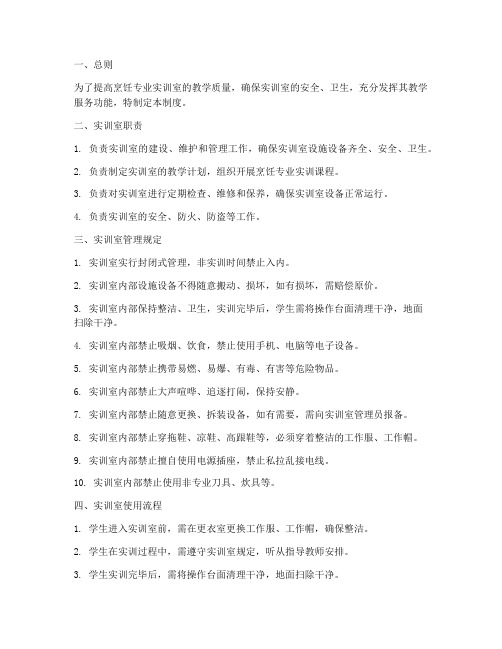 一、总则

为了提高烹饪专业实训室的教学质量，确保实训室的安全、卫生，充分发挥其教学服务功能，特制定本制度。

二、实训室职责

1. 负责实训室的建设、维护和管理工作，确保实训室设施设备齐全、安全、卫生。

2. 负责制定实训室的教学计划，组织开展烹饪专业实训课程。

3. 负责对实训室进行定期检查、维修和保养，确保实训室设备正常运行。

4. 负责实训室的安全、防火、防盗等工作。

三、实训室管理规定

1. 实训室实行封闭式管理，非实训时间禁止入内。

2. 实训室内部设施设备不得随意搬动、损坏，如有损坏，需赔偿原价。

3. 实训室内部保持整洁、卫生，实训完毕后，学生需将操作台面清理干净，地面扫除干净。

4. 实训室内部禁止吸烟、饮食，禁止使用手机、电脑等电子设备。

5. 实训室内部禁止携带易燃、易爆、有毒、有害等危险物品。

6. 实训室内部禁止大声喧哗、追逐打闹，保持安静。

7. 实训室内部禁止随意更换、拆装设备，如有需要，需向实训室管理员报备。

8. 实训室内部禁止穿拖鞋、凉鞋、高跟鞋等，必须穿着整洁的工作服、工作帽。

9. 实训室内部禁止擅自使用电源插座，禁止私拉乱接电线。

10. 实训室内部禁止使用非专业刀具、炊具等。

四、实训室使用流程

1. 学生进入实训室前，需在更衣室更换工作服、工作帽，确保整洁。

2. 学生在实训过程中，需遵守实训室规定，听从指导教师安排。

3. 学生实训完毕后，需将操作台面清理干净，地面扫除干净。